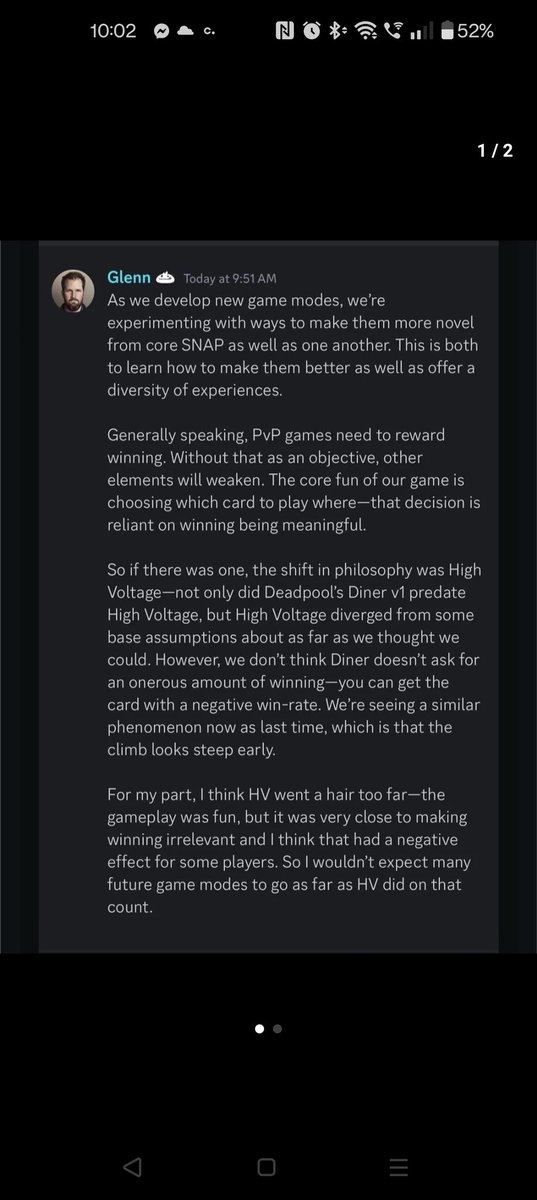 10:02 52%

1 / 2

Glenn Today at 9:51 AM
As we develop new game modes, we're experimenting with ways to make them more novel from core SNAP as well as one another. This is both to learn how to make them better as well as offer a diversity of experiences.

Generally speaking, PvP games need to reward winning. Without that as an objective, other elements will weaken. The core fun of our game is choosing which card to play where—that decision is reliant on winning being meaningful.

So if there was one, the shift in philosophy was High Voltage—not only did Deadpool's Diner v1 predate High Voltage, but High Voltage diverged from some base assumptions about as far as we thought we could. However, we don't think Diner doesn't ask for an onerous amount of winning—you can get the card with a negative win-rate. We're seeing a similar phenomenon now as last time, which is that the climb looks steep early.

For my part, I think HV went a hair too far—the gameplay was fun, but it was very close to making winning irrelevant and I think that had a negative effect for some players. So I wouldn't expect many future game modes to go as far as HV did on that count.